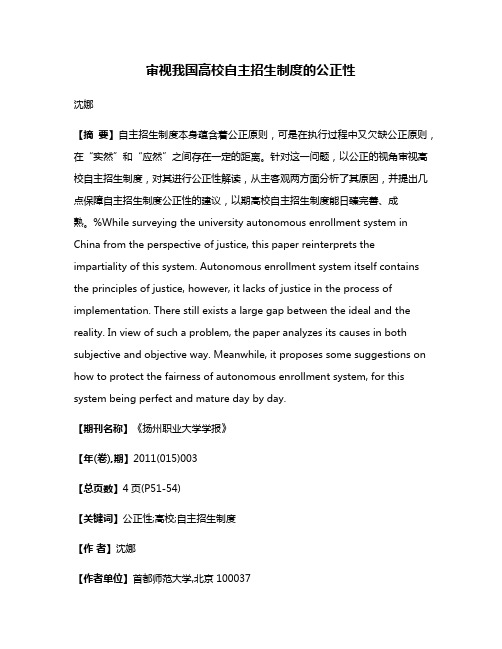 审视我国高校自主招生制度的公正性

沈娜

【摘 要】自主招生制度本身蕴含着公正原则，可是在执行过程中又欠缺公正原则，在“实然”和“应然”之间存在一定的距离。针对这一问题，以公正的视角审视高校自主招生制度，对其进行公正性解读，从主客观两方面分析了其原因，并提出几点保障自主招生制度公正性的建议，以期高校自主招生制度能日臻完善、成熟。%While surveying the university autonomous enrollment system in China from the perspective of justice, this paper reinterprets the impartiality of this system. Autonomous enrollment system itself contains the principles of justice, however, it lacks of justice in the process of implementation. There still exists a large gap between the ideal and the reality. In view of such a problem, the paper analyzes its causes in both subjective and objective way. Meanwhile, it proposes some suggestions on how to protect the fairness of autonomous enrollment system, for this system being perfect and mature day by day.

【期刊名称】《扬州职业大学学报》

【年(卷),期】2011(015)003

【总页数】4页(P51-54)

【关键词】公正性;高校;自主招生制度

【作 者】沈娜

【作者单位】首都师范大学,北京 100037